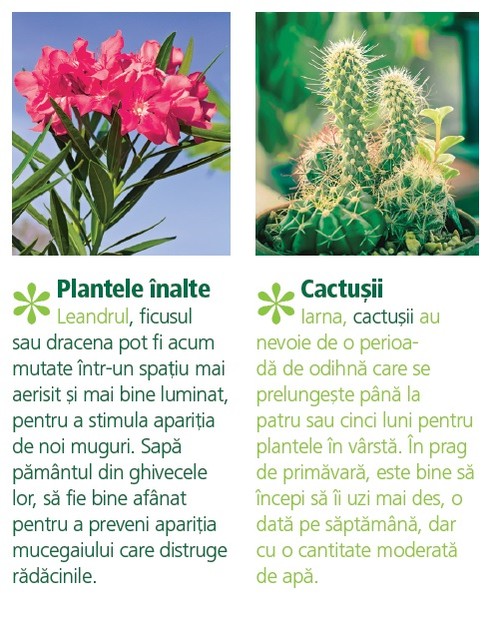 Plantele înalte
Leandrul, ficusul sau dracena pot fi acum mutate într-un spațiu mai aerisit și mai bine luminat, pentru a stimula apariția de noi muguri. Sapă pământul din ghivecele lor, să fie bine afânat pentru a preveni apariția mucegaiului care distruge rădăcinile.

Cactușii
Iarna, cactușii au nevoie de o perioadă de odihnă care se prelungește până la patru sau cinci luni pentru plantele în vârstă. În prag de primăvară, este bine să începi să îi uzi mai des, o dată pe săptămână, dar cu o cantitate moderată de apă.